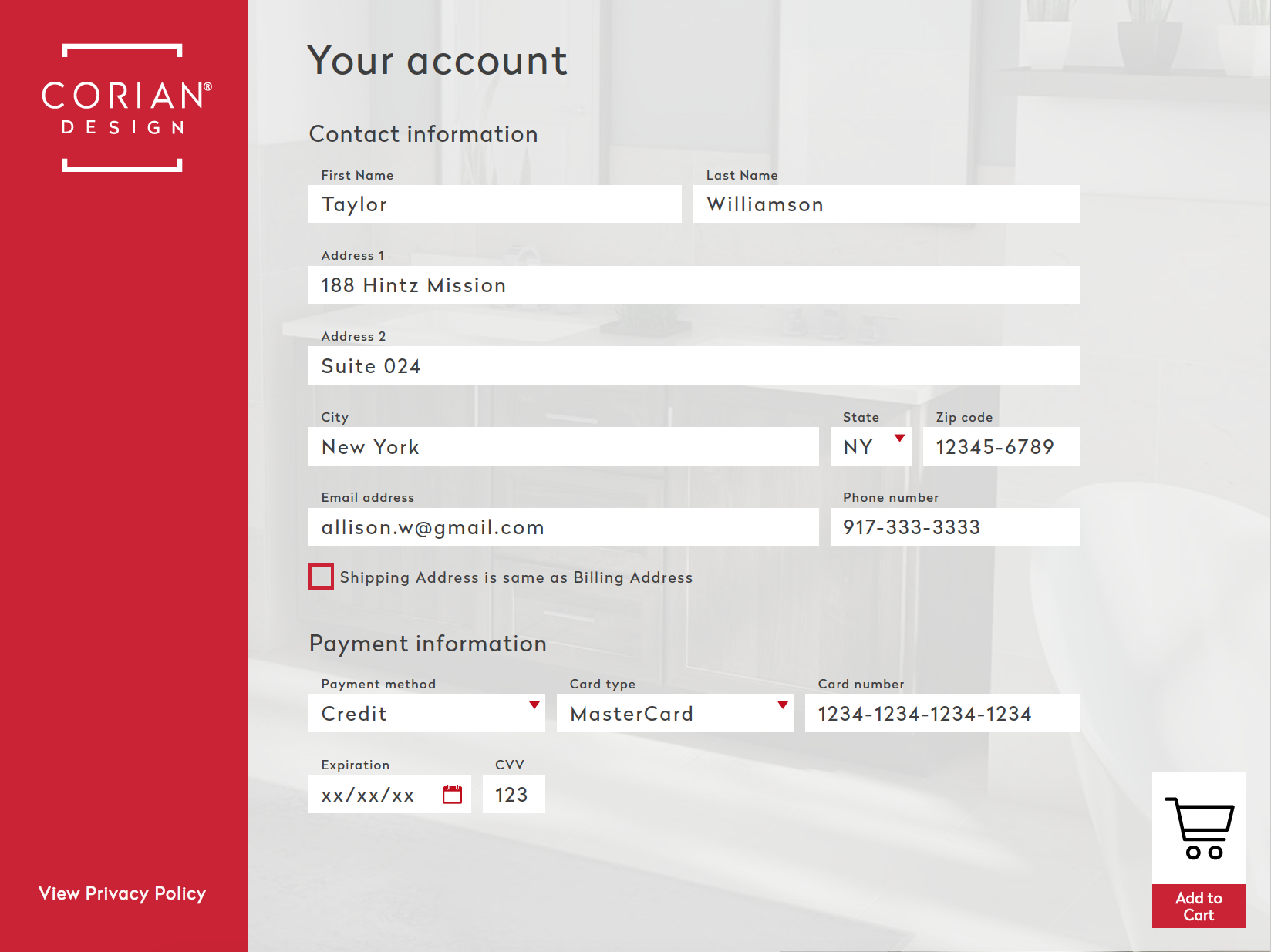 CORIAN®
DESIGN

View Privacy Policy

Your account

Contact information

First Name
Taylor

Last Name
Williamson

Address 1
188 Hintz Mission

Address 2
Suite 024

City
New York

State
NY

Zip code
12345-6789

Email address
allison.w@gmail.com

Phone number
917-333-3333

Shipping Address is same as Billing Address

Payment information

Payment method
Credit

Card type
MasterCard

Card number
1234-1234-1234-1234

Expiration
xx/xx/xx

CVV
123

Add to Cart